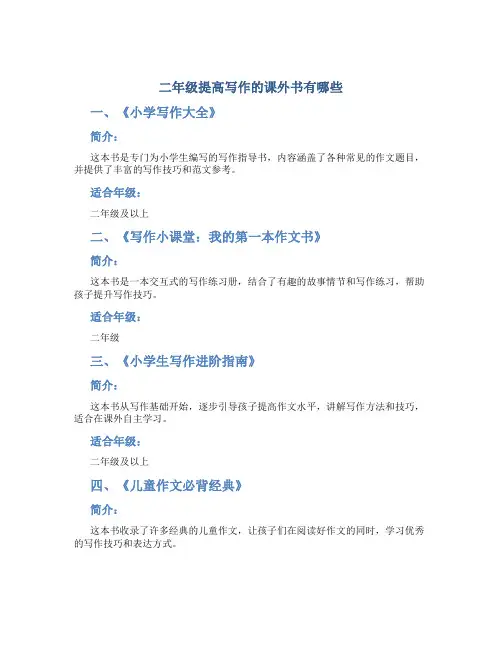 二年级提高写作的课外书有哪些

一、《小学写作大全》

简介：

这本书是专门为小学生编写的写作指导书，内容涵盖了各种常见的作文题目，并提供了丰富的写作技巧和范文参考。

适合年级：

二年级及以上

二、《写作小课堂：我的第一本作文书》

简介：

这本书是一本交互式的写作练习册，结合了有趣的故事情节和写作练习，帮助孩子提升写作技巧。

适合年级：

二年级

三、《小学生写作进阶指南》

简介：

这本书从写作基础开始，逐步引导孩子提高作文水平，讲解写作方法和技巧，适合在课外自主学习。

适合年级：

二年级及以上

四、《儿童作文必背经典》

简介：

这本书收录了许多经典的儿童作文，让孩子们在阅读好作文的同时，学习优秀的写作技巧和表达方式。